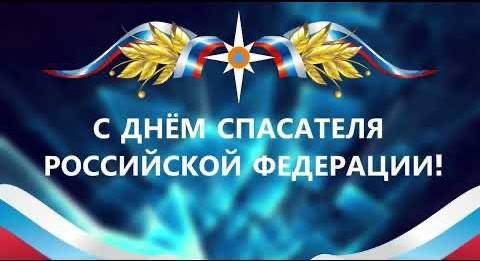 С ДНЁМ СПАСАТЕЛЯ
РОССИЙСКОЙ ФЕДЕРАЦИИ!